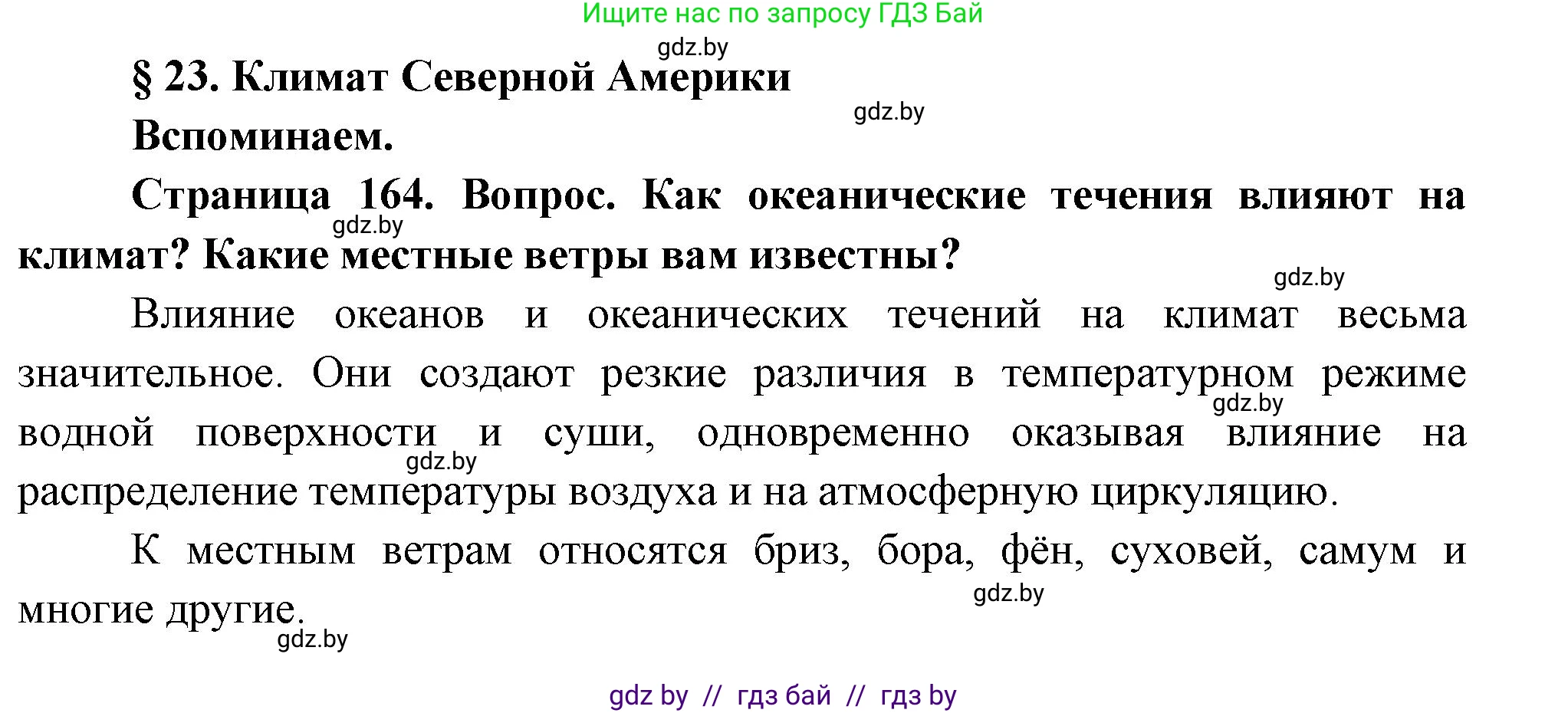 Ищите нас по запросу ГДЗ Бай

gdz.by

§ 23. Климат Северной Америки

gdz.by

Вспоминаем.

Страница 164. Вопрос. Как океанические течения влияют на климат? Какие местные ветры вам известны?

gdz.by

gdz.by

Влияние океанов и океанических течений на климат весьма значительное. Они создают резкие различия в температурном режиме водной поверхности и суши, одновременно оказывая влияние на распределение температуры воздуха и на атмосферную циркуляцию.

gdz.by

gdz.by

К местным ветрам относятся бриз, бора, фён, суховей, самум и многие другие.

gdz.by

gdz.by

gdz by // гдз бай // гдз by